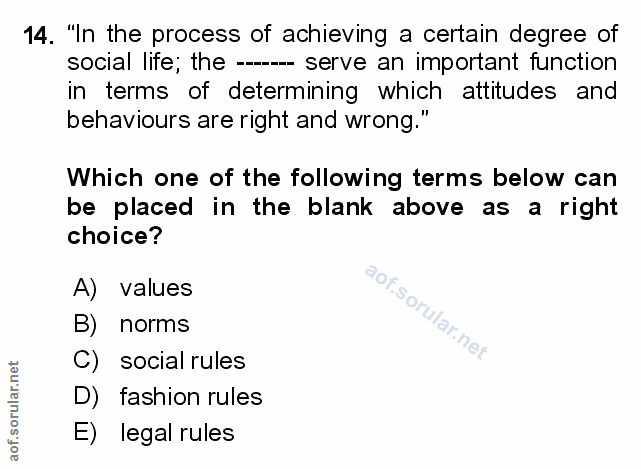 14. "In the process of achieving a certain degree of social life; the ------- serve an important function in terms of determining which attitudes and behaviours are right and wrong."

Which one of the following terms below can be placed in the blank above as a right choice?

A) values
B) norms
C) social rules
D) fashion rules
E) legal rules

aof.sorular.net